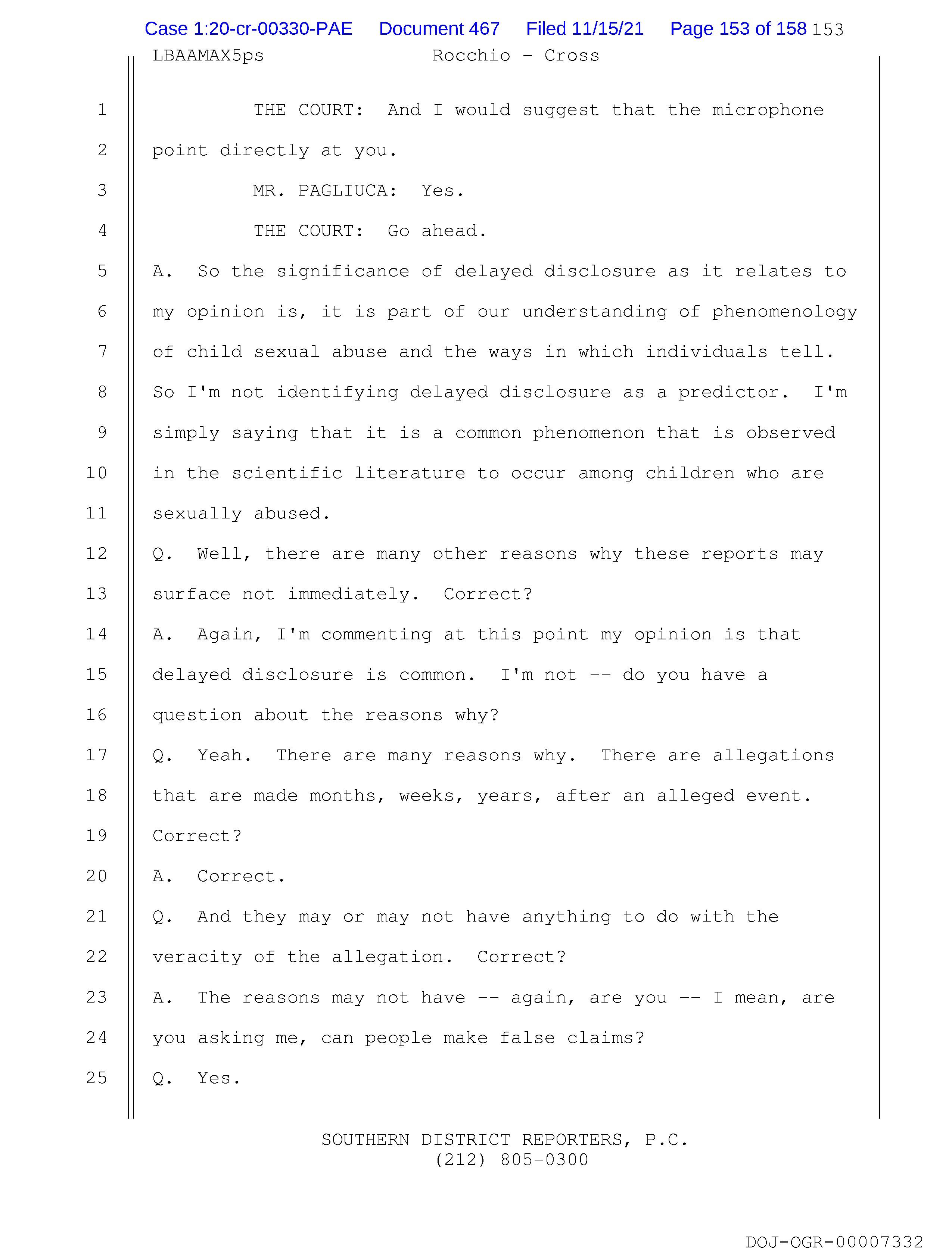 Case 1:20-cr-00330-PAE Document 467 Filed 11/15/21 Page 153 of 158 153

LBAAMAX5ps Rocchio - Cross

1 THE COURT: And I would suggest that the microphone
2 point directly at you.
3 MR. PAGLIUCA: Yes.
4 THE COURT: Go ahead.
5 A. So the significance of delayed disclosure as it relates to
6 my opinion is, it is part of our understanding of phenomenology
7 of child sexual abuse and the ways in which individuals tell.
8 So I'm not identifying delayed disclosure as a predictor. I'm
9 simply saying that it is a common phenomenon that is observed
10 in the scientific literature to occur among children who are
11 sexually abused.
12 Q. Well, there are many other reasons why these reports may
13 surface not immediately. Correct?
14 A. Again, I'm commenting at this point my opinion is that
15 delayed disclosure is common. I'm not -- do you have a
16 question about the reasons why?
17 Q. Yeah. There are many reasons why. There are allegations
18 that are made months, weeks, years, after an alleged event.
19 Correct?
20 A. Correct.
21 Q. And they may or may not have anything to do with the
22 veracity of the allegation. Correct?
23 A. The reasons may not have -- again, are you -- I mean, are
24 you asking me, can people make false claims?
25 Q. Yes.

SOUTHERN DISTRICT REPORTERS, P.C.
(212) 805-0300

DOJ-OGR-00007332